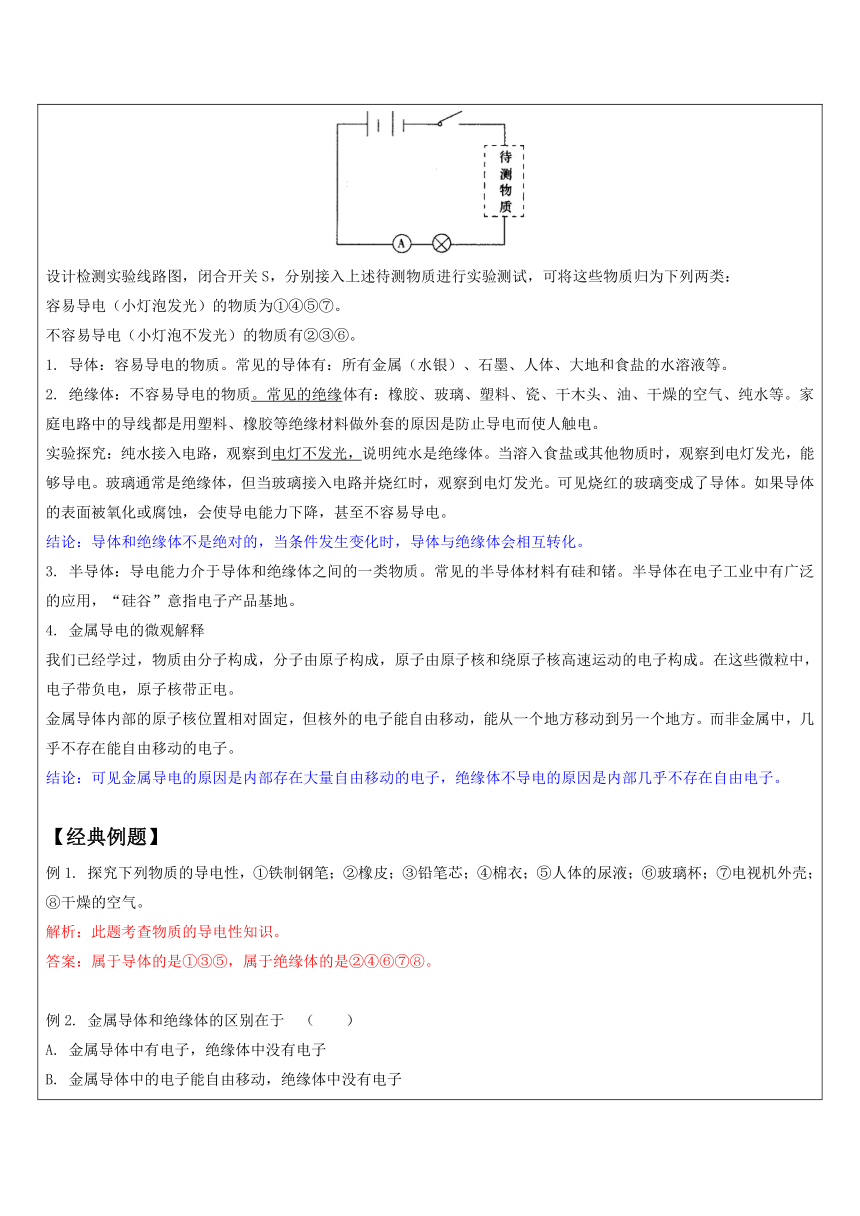 待测物质

A

设计检测实验线路图，闭合开关 S，分别接入上述待测物质进行实验测试，可将这些物质归为下列两类：
容易导电（小灯泡发光）的物质为①④⑤⑦。
不容易导电（小灯泡不发光）的物质有②③⑥。
1. 导体：容易导电的物质。常见的导体有：所有金属（水银）、石墨、人体、大地和食盐的水溶液等。
2. 绝缘体：不容易导电的物质。常见的绝缘体有：橡胶、玻璃、塑料、瓷、干木头、油、干燥的空气、纯水等。家庭电路中的导线都是用塑料、橡胶等绝缘材料做外套的原因是防止导电而使人触电。
实验探究：纯水接入电路，观察到电灯不发光，说明纯水是绝缘体。当溶入食盐或其他物质时，观察到电灯发光，能够导电。玻璃通常是绝缘体，但当玻璃接入电路并烧红时，观察到电灯发光。可见烧红的玻璃变成了导体。如果导体的表面被氧化或腐蚀，会使导电能力下降，甚至不容易导电。
结论：导体和绝缘体不是绝对的，当条件发生变化时，导体与绝缘体会相互转化。
3. 半导体：导电能力介于导体和绝缘体之间的一类物质。常见的半导体材料有硅和锗。半导体在电子工业中有广泛的应用，“硅谷”意指电子产品基地。
4. 金属导电的微观解释
我们已经学过，物质由分子构成，分子由原子构成，原子由原子核和绕原子核高速运动的电子构成。在这些微粒中，电子带负电，原子核带正电。
金属导体内部的原子核位置相对固定，但核外的电子能自由移动，能从一个地方移动到另一个地方。而非金属中，几乎不存在能自由移动的电子。
结论：可见金属导电的原因是内部存在大量自由移动的电子，绝缘体不导电的原因是内部几乎不存在自由电子。

【经典例题】
例 1. 探究下列物质的导电性，①铁制钢笔；②橡皮；③铅笔芯；④棉衣；⑤人体的尿液；⑥玻璃杯；⑦电视机外壳；⑧干燥的空气。
解析：此题考查物质的导电性知识。
答案：属于导体的是①③⑤，属于绝缘体的是②④⑥⑦⑧。

例 2. 金属导体和绝缘体的区别在于 （ ）
A. 金属导体中有电子，绝缘体中没有电子
B. 金属导体中的电子能自由移动，绝缘体中没有电子